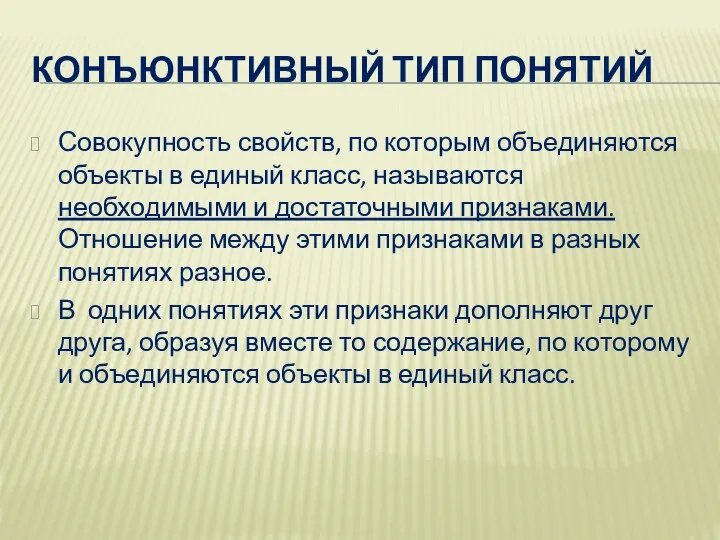 КОНЪЮНКТИВНЫЙ ТИП ПОНЯТИЙ

Совокупность свойств, по которым объединяются объекты в единый класс, называются необходимыми и достаточными признаками. Отношение между этими признаками в разных понятиях разное.

В одних понятиях эти признаки дополняют друг друга, образуя вместе то содержание, по которому и объединяются объекты в единый класс.